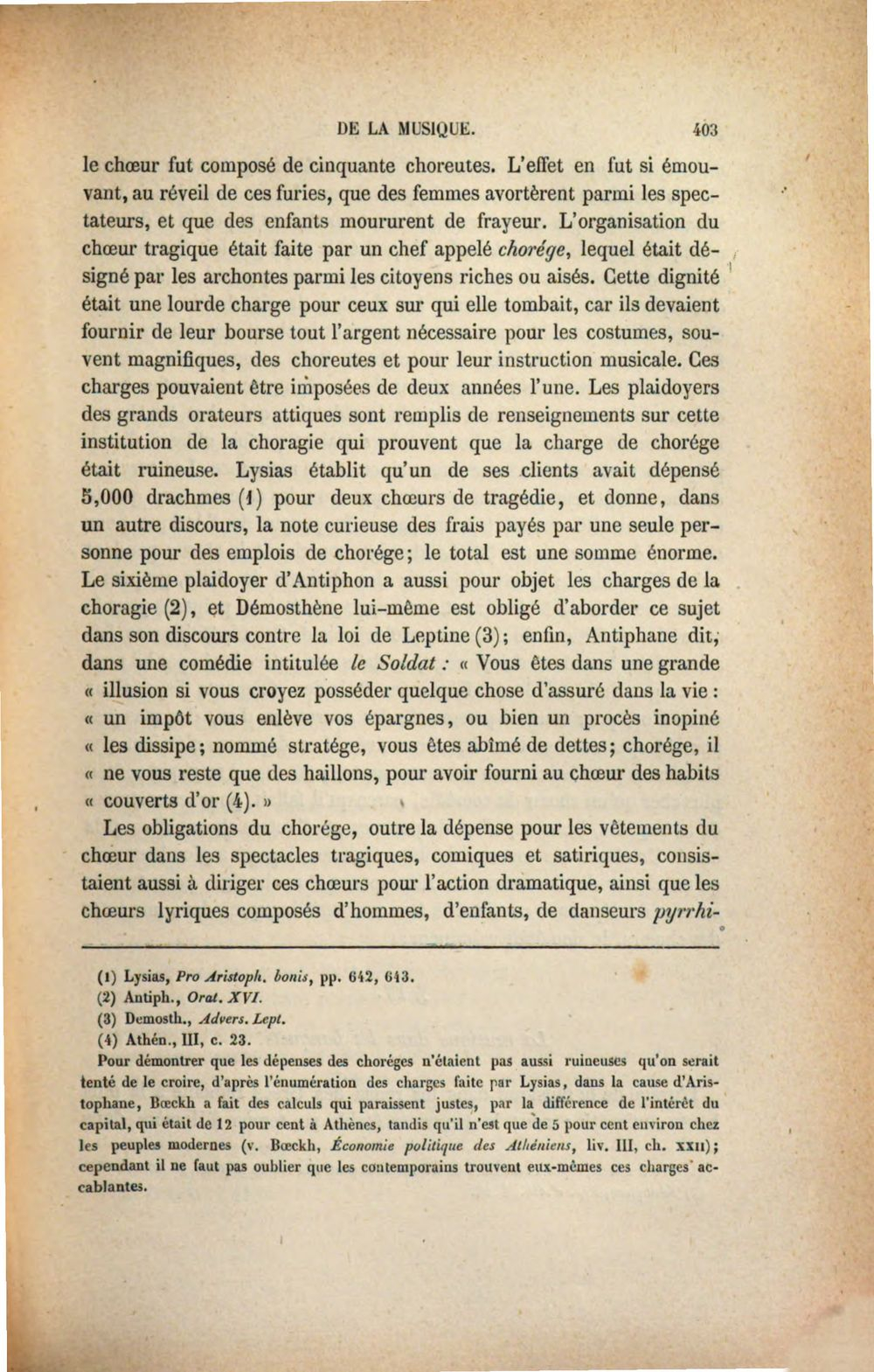 DE LA MUSIQUE. 403

le chœur fut composé de cinquante choreutes. L'effet en fut si émouvant, au réveil de ces furies, que des femmes avortèrent parmi les spectateurs, et que des enfants moururent de frayeur. L'organisation du chœur tragique était faite par un chef appelé chorége, lequel était désigné par les archontes parmi les citoyens riches ou aisés. Cette dignité était une lourde charge pour ceux sur qui elle tombait, car ils devaient fournir de leur bourse tout l'argent nécessaire pour les costumes, souvent magnifiques, des choreutes et pour leur instruction musicale. Ces charges pouvaient être imposées de deux années l'une. Les plaidoyers des grands orateurs attiques sont remplis de renseignements sur cette institution de la choragie qui prouvent que la charge de chorége était ruineuse. Lysias établit qu'un de ses clients avait dépensé 5,000 drachmes (1) pour deux chœurs de tragédie, et donne, dans un autre discours, la note curieuse des frais payés par une seule personne pour des emplois de chorége; le total est une somme énorme. Le sixième plaidoyer d'Antiphon a aussi pour objet les charges de la choragie (2), et Démosthène lui-même est obligé d'aborder ce sujet dans son discours contre la loi de Leptine (3); enfin, Antiphane dit, dans une comédie intitulée le Soldat : « Vous êtes dans une grande « illusion si vous croyez posséder quelque chose d'assuré dans la vie : « un impôt vous enlève vos épargnes, ou bien un procès inopiné « les dissipe; nommé stratége, vous êtes abîmé de dettes; chorége, il « ne vous reste que des haillons, pour avoir fourni au chœur des habits « couverts d'or (4). »

Les obligations du chorége, outre la dépense pour les vêtements du chœur dans les spectacles tragiques, comiques et satiriques, consistaient aussi à diriger ces chœurs pour l'action dramatique, ainsi que les chœurs lyriques composés d'hommes, d'enfants, de danseurs pyrrhi-

(1) Lysias, Pro Aristoph. bonis, pp. 642, 643.
(2) Antiph., Orat. XVI.
(3) Demosth., Advers. Lept.
(4) Athén., III, c. 23.

Pour démontrer que les dépenses des choréges n'étaient pas aussi ruineuses qu'on serait tenté de le croire, d'après l'énumération des charges faite par Lysias, dans la cause d'Aristophane, Bœckh a fait des calculs qui paraissent justes, par la différence de l'intérêt du capital, qui était de 12 pour cent à Athènes, tandis qu'il n'est que de 5 pour cent environ chez les peuples modernes (v. Bœckh, Économie politique des Athéniens, liv. III, ch. XXII); cependant il ne faut pas oublier que les contemporains trouvent eux-mêmes ces charges accablantes.